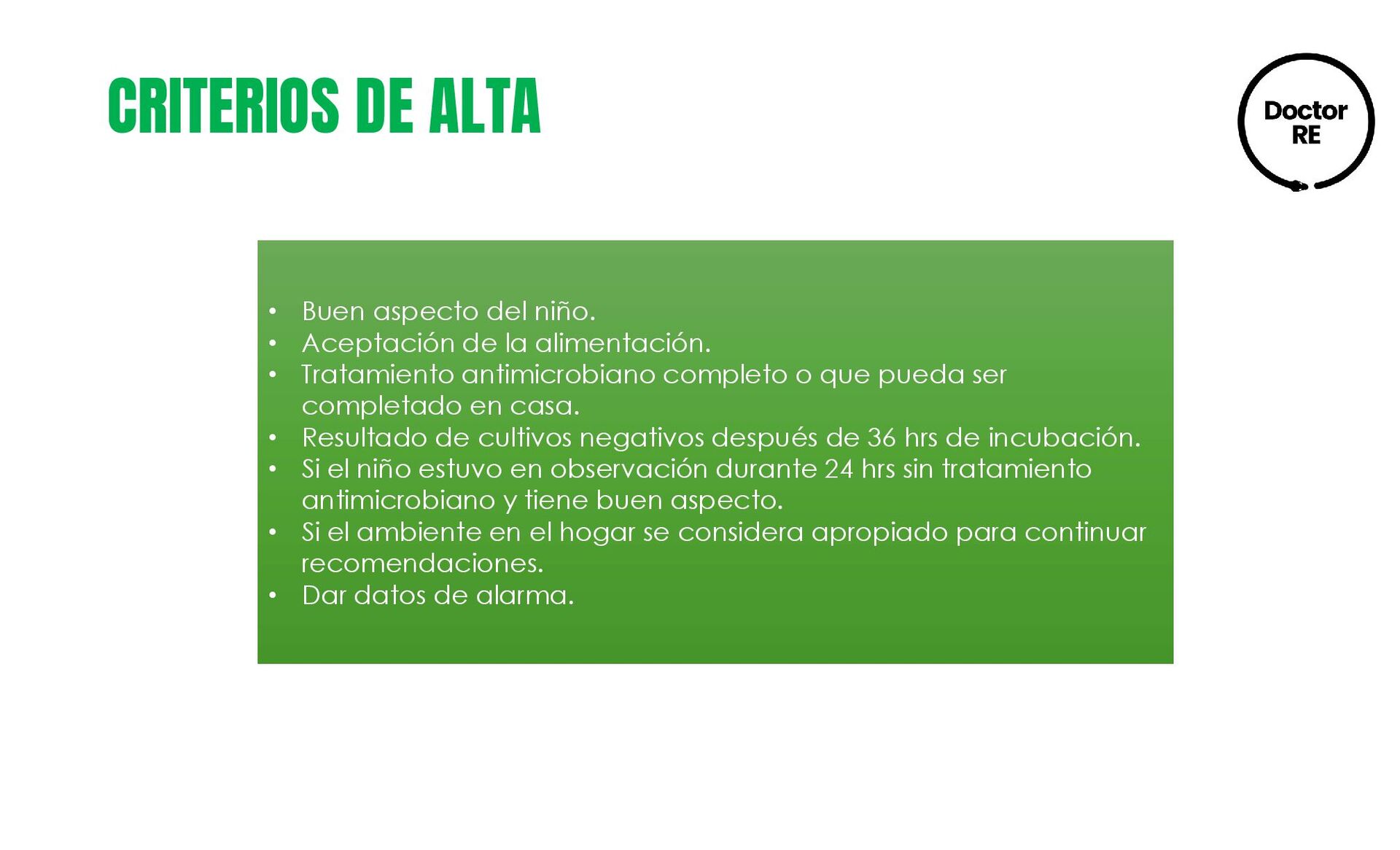 CRITERIOS DE ALTA

Doctor
RE

• Buen aspecto del niño.
• Aceptación de la alimentación.
• Tratamiento antimicrobiano completo o que pueda ser completado en casa.
• Resultado de cultivos negativos después de 36 hrs de incubación.
• Si el niño estuvo en observación durante 24 hrs sin tratamiento antimicrobiano y tiene buen aspecto.
• Si el ambiente en el hogar se considera apropiado para continuar recomendaciones.
• Dar datos de alarma.